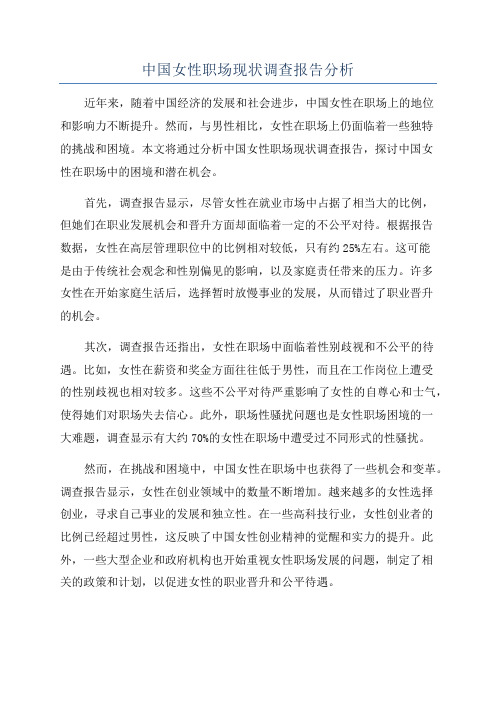 中国女性职场现状调查报告分析

近年来，随着中国经济的发展和社会进步，中国女性在职场上的地位和影响力不断提升。然而，与男性相比，女性在职场上仍面临着一些独特的挑战和困境。本文将通过分析中国女性职场现状调查报告，探讨中国女性在职场中的困境和潜在机会。

首先，调查报告显示，尽管女性在就业市场中占据了相当大的比例，但她们在职业发展机会和晋升方面却面临着一定的不公平对待。根据报告数据，女性在高层管理职位中的比例相对较低，只有约25%左右。这可能是由于传统社会观念和性别偏见的影响，以及家庭责任带来的压力。许多女性在开始家庭生活后，选择暂时放慢事业的发展，从而错过了职业晋升的机会。

其次，调查报告还指出，女性在职场中面临着性别歧视和不公平的待遇。比如，女性在薪资和奖金方面往往低于男性，而且在工作岗位上遭受的性别歧视也相对较多。这些不公平对待严重影响了女性的自尊心和士气，使得她们对职场失去信心。此外，职场性骚扰问题也是女性职场困境的一大难题，调查显示有大约70%的女性在职场中遭受过不同形式的性骚扰。

然而，在挑战和困境中，中国女性在职场中也获得了一些机会和变革。调查报告显示，女性在创业领域中的数量不断增加。越来越多的女性选择创业，寻求自己事业的发展和独立性。在一些高科技行业，女性创业者的比例已经超过男性，这反映了中国女性创业精神的觉醒和实力的提升。此外，一些大型企业和政府机构也开始重视女性职场发展的问题，制定了相关的政策和计划，以促进女性的职业晋升和公平待遇。